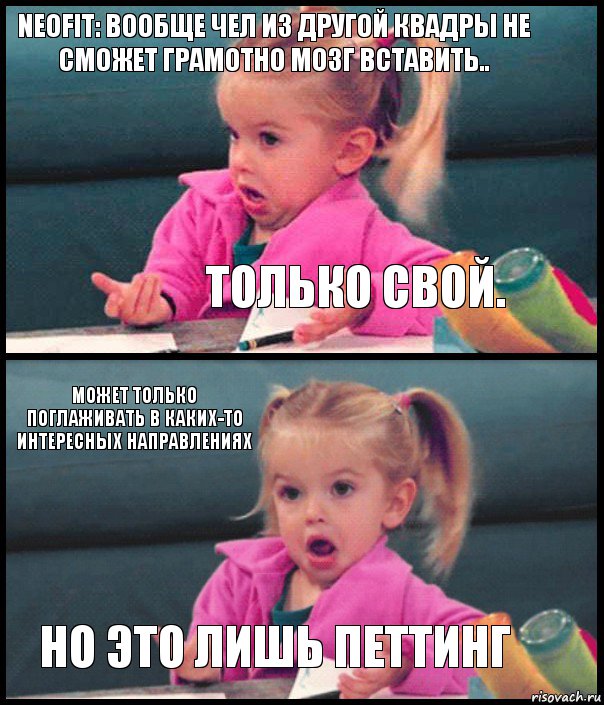 NEOFIT: ВООБЩЕ ЧЕЛ ИЗ ДРУГОЙ КВАДРЫ НЕ СМОЖЕТ ГРАМОТНО МОЗГ ВСТАВИТЬ..

ТОЛЬКО СВОЙ.

МОЖЕТ ТОЛЬКО ПОГЛАЖИВАТЬ В КАКИХ-ТО ИНТЕРЕСНЫХ НАПРАВЛЕНИЯХ

НО ЭТО ЛИШЬ ПЕТТИНГ

risovach.ru